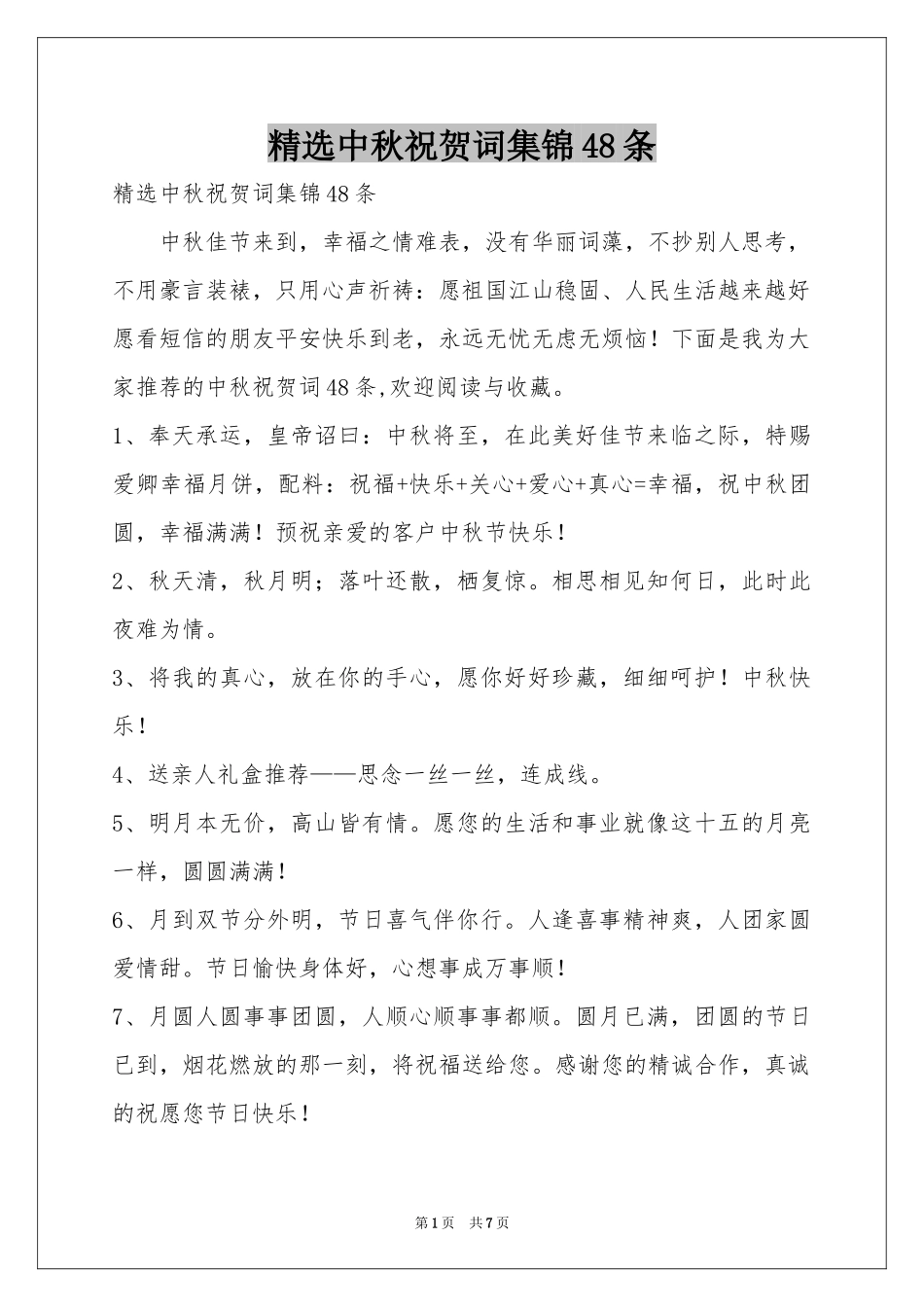 精选中秋祝贺词集锦48条

精选中秋祝贺词集锦48条

中秋佳节来到，幸福之情难表，没有华丽词藻，不抄别人思考，不用豪言装裱，只用心声祈祷：愿祖国江山稳固、人民生活越来越好愿看短信的朋友平安快乐到老，永远无忧无虑无烦恼！下面是我为大家推荐的中秋祝贺词48条,欢迎阅读与收藏。

1、奉天承运，皇帝诏曰：中秋将至，在此美好佳节来临之际，特赐爱卿幸福月饼，配料：祝福+快乐+关心+爱心+真心=幸福，祝中秋团圆，幸福满满！预祝亲爱的客户中秋节快乐！

2、秋天清，秋月明；落叶还散，栖复惊。相思相见知何日，此时此夜难为情。

3、将我的真心，放在你的手心，愿你好好珍藏，细细呵护！中秋快乐！

4、送亲人礼盒推荐——思念一丝一丝，连成线。

5、明月本无价，高山皆有情。愿您的生活和事业就像这十五的月亮一样，圆圆满满！

6、月到双节分外明，节日喜气伴你行。人逢喜事精神爽，人团家圆爱情甜。节日愉快身体好，心想事成万事顺！

7、月圆人圆事事团圆，人顺心顺事事都顺。圆月已满，团圆的节日已到，烟花燃放的那一刻，将祝福送给您。感谢您的精诚合作，真诚的祝愿您节日快乐！

第1页 共7页